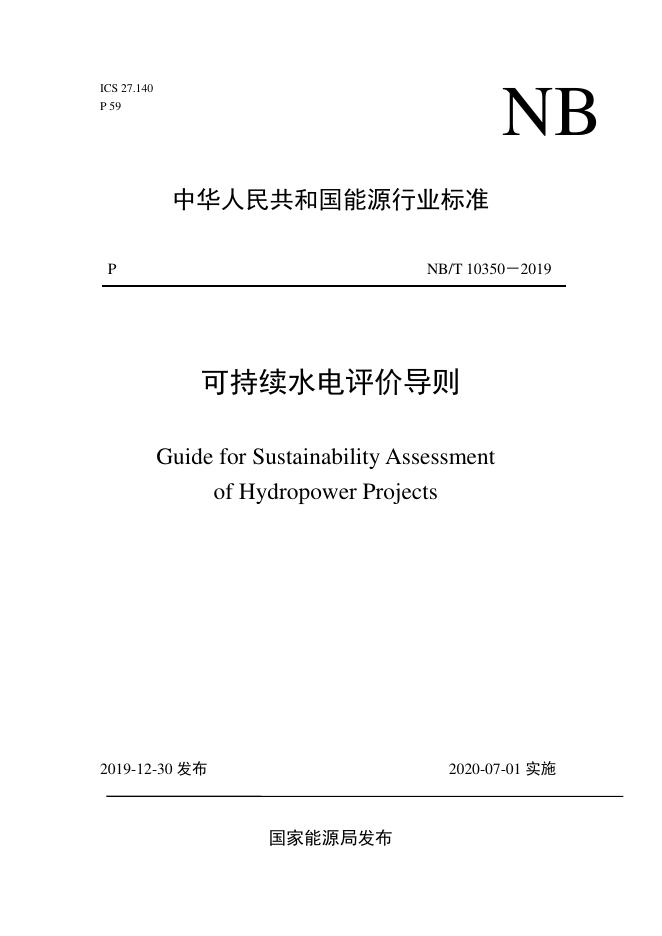 ICS 27.140
P 59

NB

中华人民共和国能源行业标准

P

NB/T 10350－2019

可持续水电评价导则

Guide for Sustainability Assessment of Hydropower Projects

2019-12-30 发布

2020-07-01 实施

国家能源局发布